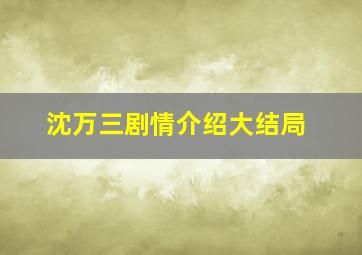 沈万三剧情介绍大结局